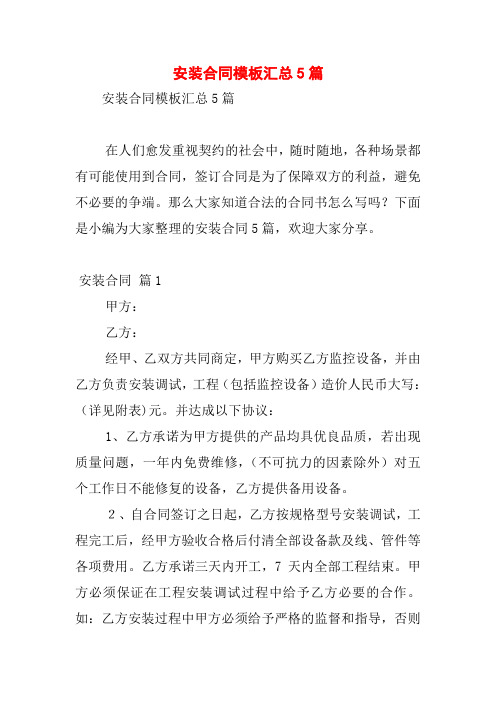 安装合同模板汇总5篇

安装合同模板汇总5篇

在人们愈发重视契约的社会中，随时随地，各种场景都有可能使用到合同，签订合同是为了保障双方的利益，避免不必要的争端。那么大家知道合法的合同书怎么写吗？下面是小编为大家整理的安装合同5篇，欢迎大家分享。

安装合同 篇1

甲方：

乙方：

经甲、乙双方共同商定，甲方购买乙方监控设备，并由乙方负责安装调试，工程（包括监控设备）造价人民币大写：（详见附表)元。并达成以下协议：

1、乙方承诺为甲方提供的产品均具优良品质，若出现质量问题，一年内免费维修，（不可抗力的因素除外）对五个工作日不能修复的设备，乙方提供备用设备。

2、自合同签订之日起，乙方按规格型号安装调试，工程完工后，经甲方验收合格后付清全部设备款及线、管件等各项费用。乙方承诺三天内开工，7 天内全部工程结束。甲方必须保证在工程安装调试过程中给予乙方必要的合作。如：乙方安装过程中甲方必须给予严格的监督和指导，否则